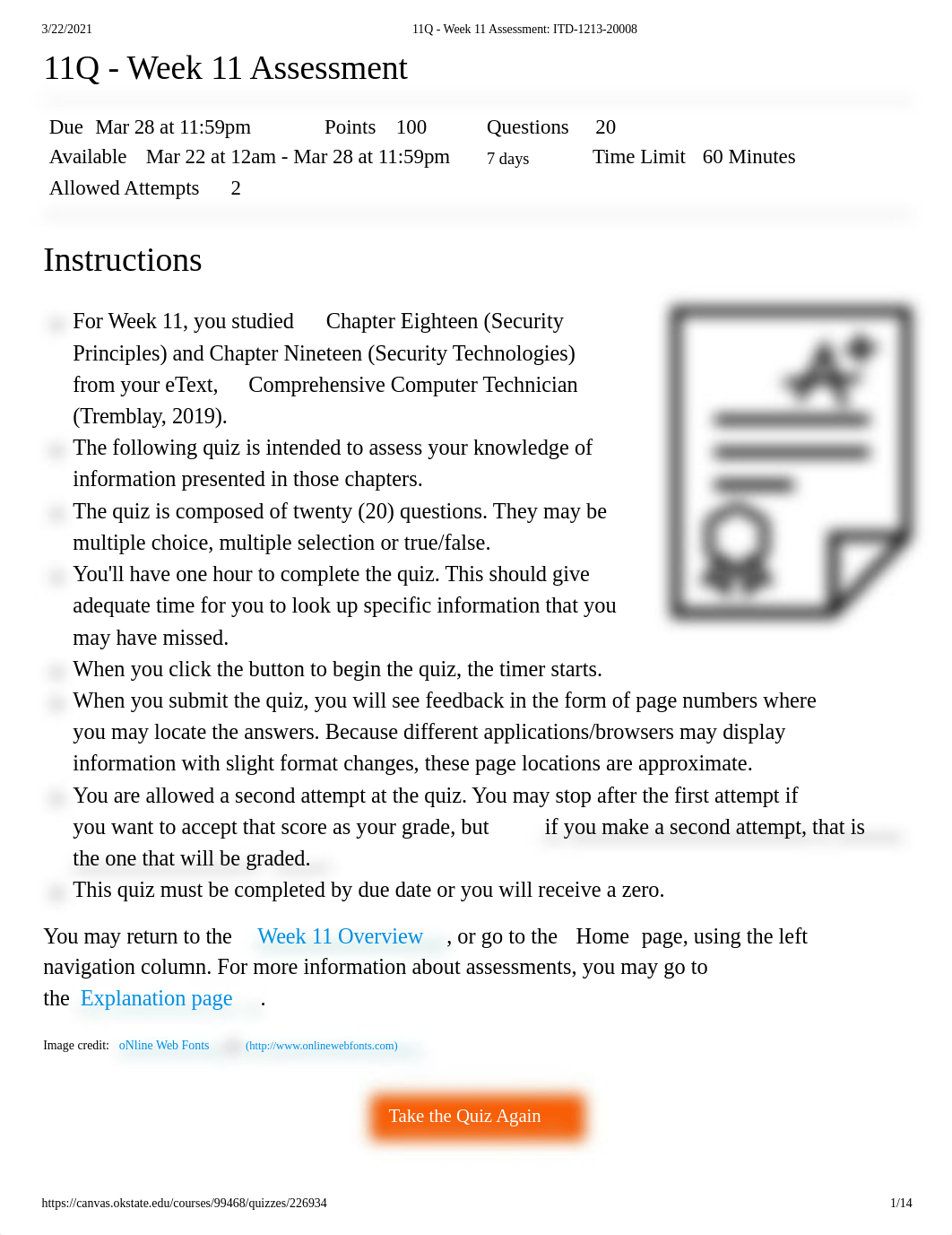 3/22/2021 11Q - Week 11 Assessment: ITD-1213-20008

11Q - Week 11 Assessment

Due Mar 28 at 11:59pm Points 100 Questions 20
Available Mar 22 at 12am - Mar 28 at 11:59pm 7 days Time Limit 60 Minutes
Allowed Attempts 2

Instructions

For Week 11, you studied Chapter Eighteen (Security Principles) and Chapter Nineteen (Security Technologies) from your eText, Comprehensive Computer Technician (Tremblay, 2019).

The following quiz is intended to assess your knowledge of information presented in those chapters.

The quiz is composed of twenty (20) questions. They may be multiple choice, multiple selection or true/false.

You'll have one hour to complete the quiz. This should give adequate time for you to look up specific information that you may have missed.

When you click the button to begin the quiz, the timer starts.

When you submit the quiz, you will see feedback in the form of page numbers where you may locate the answers. Because different applications/browsers may display information with slight format changes, these page locations are approximate.

You are allowed a second attempt at the quiz. You may stop after the first attempt if you want to accept that score as your grade, but if you make a second attempt, that is the one that will be graded.

This quiz must be completed by due date or you will receive a zero.

You may return to the Week 11 Overview , or go to the Home page, using the left navigation column. For more information about assessments, you may go to the Explanation page .

Image credit: oNline Web Fonts (http://www.onlinewebfonts.com)

Take the Quiz Again

https://canvas.okstate.edu/courses/99468/quizzes/226934 1/14